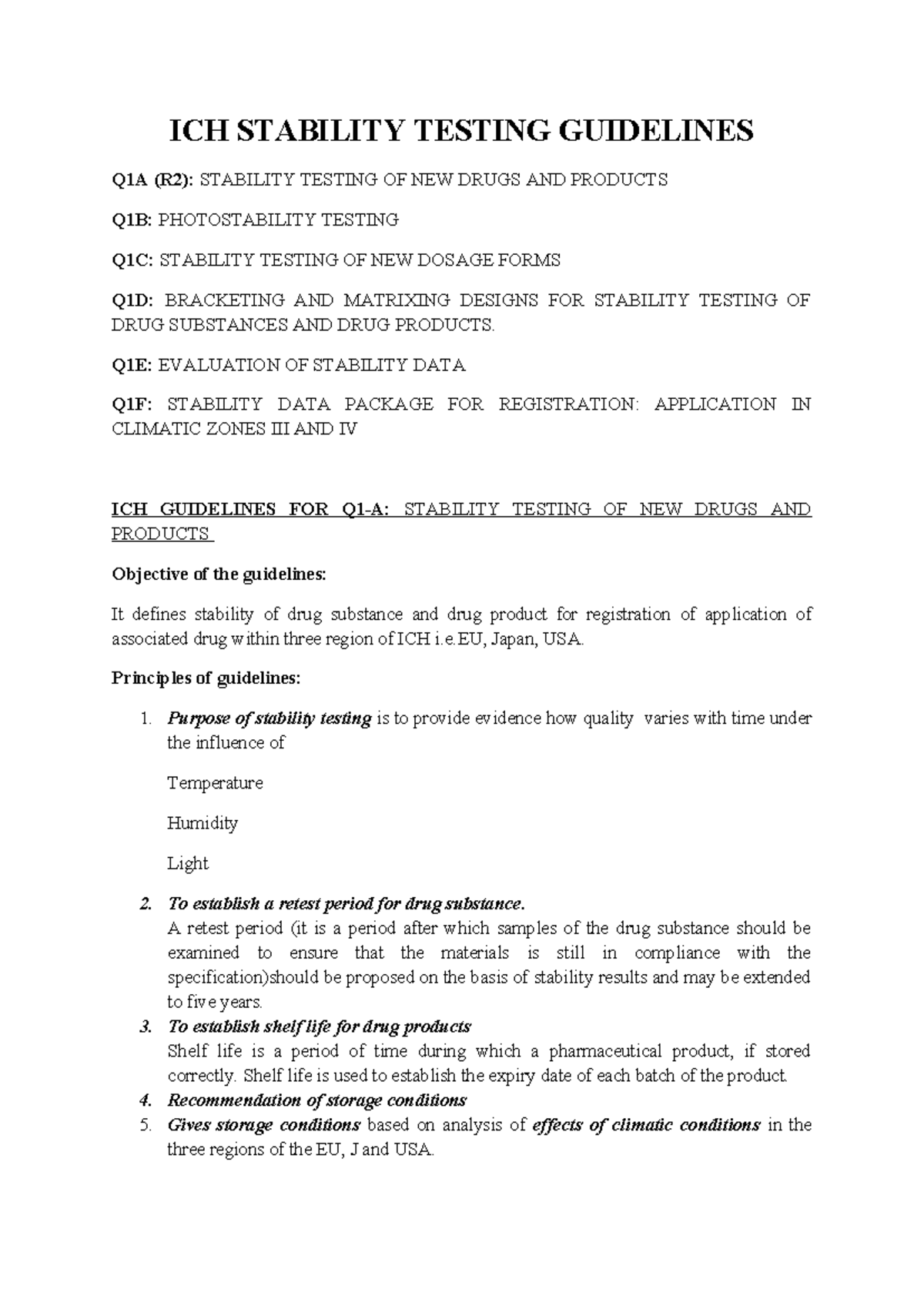 ICH STABILITY TESTING GUIDELINES

Q1A (R2): STABILITY TESTING OF NEW DRUGS AND PRODUCTS

Q1B: PHOTOSTABILITY TESTING

Q1C: STABILITY TESTING OF NEW DOSAGE FORMS

Q1D: BRACKETING AND MATRIXING DESIGNS FOR STABILITY TESTING OF DRUG SUBSTANCES AND DRUG PRODUCTS.

Q1E: EVALUATION OF STABILITY DATA

Q1F: STABILITY DATA PACKAGE FOR REGISTRATION: APPLICATION IN CLIMATIC ZONES III AND IV

ICH GUIDELINES FOR Q1-A: STABILITY TESTING OF NEW DRUGS AND PRODUCTS

Objective of the guidelines:

It defines stability of drug substance and drug product for registration of application of associated drug within three region of ICH i.e.EU, Japan, USA.

Principles of guidelines:

1. Purpose of stability testing is to provide evidence how quality varies with time under the influence of

Temperature

Humidity

Light

2. To establish a retest period for drug substance.
A retest period (it is a period after which samples of the drug substance should be examined to ensure that the materials is still in compliance with the specification)should be proposed on the basis of stability results and may be extended to five years.
3. To establish shelf life for drug products
Shelf life is a period of time during which a pharmaceutical product, if stored correctly. Shelf life is used to establish the expiry date of each batch of the product.
4. Recommendation of storage conditions
5. Gives storage conditions based on analysis of effects of climatic conditions in the three regions of the EU, J and USA.